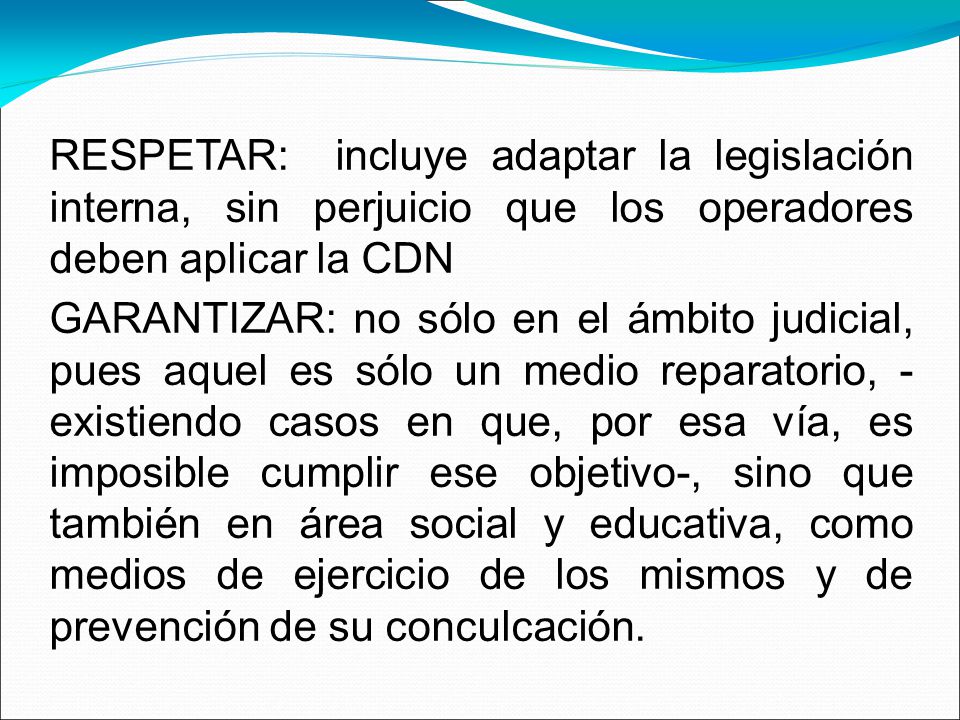 RESPETAR: incluye adaptar la legislación interna, sin perjuicio que los operadores deben aplicar la CDN

GARANTIZAR: no sólo en el ámbito judicial, pues aquel es sólo un medio reparatorio, -existiendo casos en que, por esa vía, es imposible cumplir ese objetivo-, sino que también en área social y educativa, como medios de ejercicio de los mismos y de prevención de su conculcación.